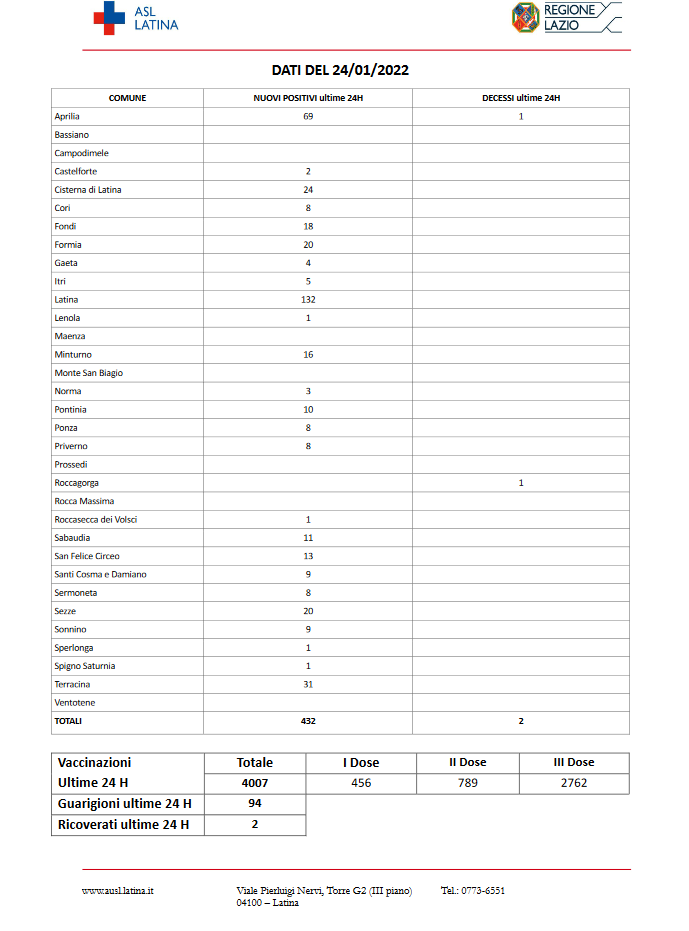 ASL LATINA

REGIONE LAZIO

DATI DEL 24/01/2022

| COMUNE | NUOVI POSITIVI ultime 24H | DECESSI ultime 24H |
|---|---|---|
| Aprilia | 69 | 1 |
| Bassiano | | |
| Campodimele | | |
| Castelforte | 2 | |
| Cisterna di Latina | 24 | |
| Cori | 8 | |
| Fondi | 18 | |
| Formia | 20 | |
| Gaeta | 4 | |
| Itri | 5 | |
| Latina | 132 | |
| Lenola | 1 | |
| Maenza | | |
| Minturno | 16 | |
| Monte San Biagio | | |
| Norma | 3 | |
| Pontinia | 10 | |
| Ponza | 8 | |
| Priverno | 8 | |
| Prossedi | | |
| Roccagorga | | 1 |
| Rocca Massima | | |
| Roccasecca dei Volsci | 1 | |
| Sabaudia | 11 | |
| San Felice Circeo | 13 | |
| Santi Cosma e Damiano | 9 | |
| Sermoneta | 8 | |
| Sezze | 20 | |
| Sonnino | 9 | |
| Sperlonga | 1 | |
| Spigno Saturnia | 1 | |
| Terracina | 31 | |
| Ventotene | | |
| TOTALI | 432 | 2 |

| Vaccinazioni | Totale | I Dose | II Dose | III Dose |
|---|---|---|---|---|
| Ultime 24 H | 4007 | 456 | 789 | 2762 |
| Guarigioni ultime 24 H | 94 | | | |
| Ricoverati ultime 24 H | 2 | | | |

www.ausl.latina.it Viale Pierluigi Nervi, Torre G2 (III piano) 04100 – Latina Tel.: 0773-6551